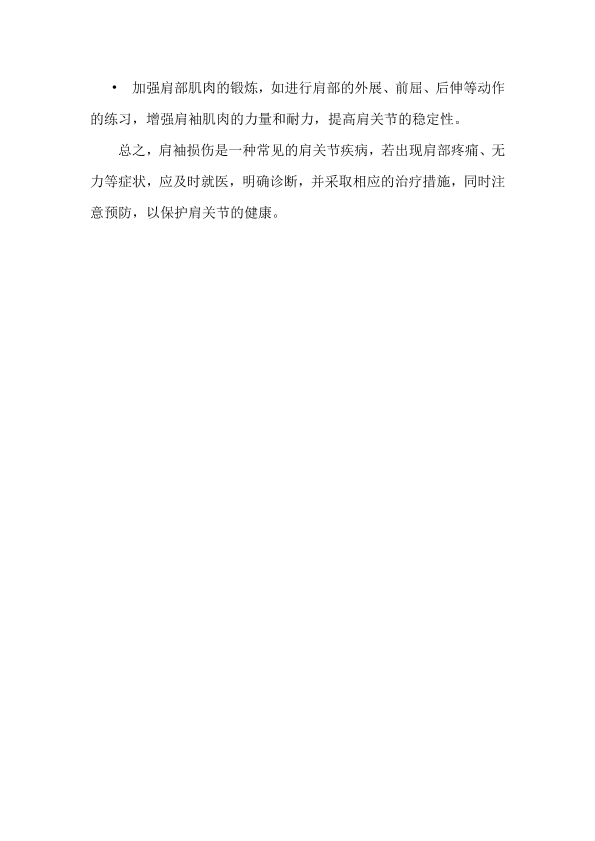 • 加强肩部肌肉的锻炼，如进行肩部的外展、前屈、后伸等动作的练习，增强肩袖肌肉的力量和耐力，提高肩关节的稳定性。

总之，肩袖损伤是一种常见的肩关节疾病，若出现肩部疼痛、无力等症状，应及时就医，明确诊断，并采取相应的治疗措施，同时注意预防，以保护肩关节的健康。